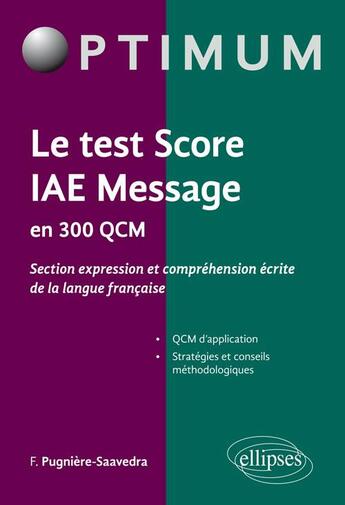 OPTIMUM

Le test Score IAE Message

en 300 QCM

Section expression et compréhension écrite de la langue française

• QCM d'application
• Stratégies et conseils méthodologiques

F. Pugnière-Saavedra

ellipses